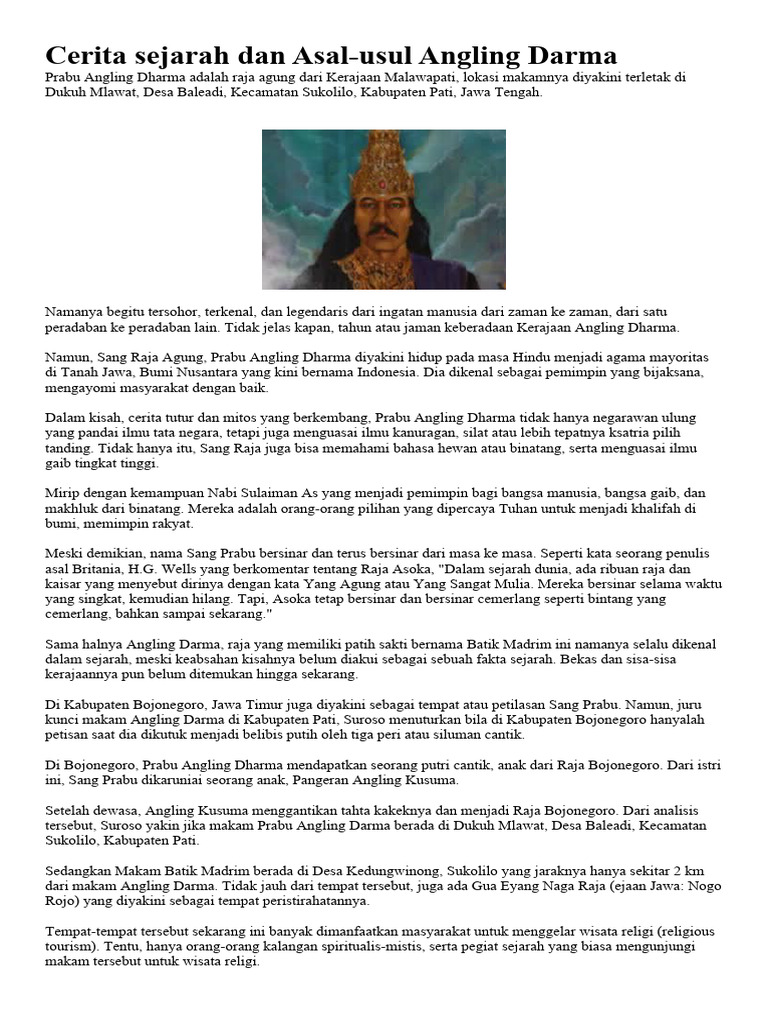 Cerita sejarah dan Asal-usul Angling Darma
Prabu Angling Dharma adalah raja agung dari Kerajaan Malawapati, lokasi makamnya diyakini terletak di Dukuh Mlawat, Desa Baleadi, Kecamatan Sukolilo, Kabupaten Pati, Jawa Tengah.

Namanya begitu tersohor, terkenal, dan legendaris dari ingatan manusia dari zaman ke zaman, dari satu peradaban ke peradaban lain. Tidak jelas kapan, tahun atau jaman keberadaan Kerajaan Angling Dharma.

Namun, Sang Raja Agung, Prabu Angling Dharma diyakini hidup pada masa Hindu menjadi agama mayoritas di Tanah Jawa, Bumi Nusantara yang kini bernama Indonesia. Dia dikenal sebagai pemimpin yang bijaksana, mengayomi masyarakat dengan baik.

Dalam kisah, cerita tutur dan mitos yang berkembang, Prabu Angling Dharma tidak hanya negarawan ulung yang pandai ilmu tata negara, tetapi juga menguasai ilmu kanuragan, silat atau lebih tepatnya ksatria pilih tanding. Tidak hanya itu, Sang Raja juga bisa memahami bahasa hewan atau binatang, serta menguasai ilmu gaib tingkat tinggi.

Mirip dengan kemampuan Nabi Sulaiman As yang menjadi pemimpin bagi bangsa manusia, bangsa gaib, dan makhluk dari binatang. Mereka adalah orang-orang pilihan yang dipercaya Tuhan untuk menjadi khalifah di bumi, memimpin rakyat.

Meski demikian, nama Sang Prabu bersinar dan terus bersinar dari masa ke masa. Seperti kata seorang penulis asal Britania, H.G. Wells yang berkomentar tentang Raja Asoka, "Dalam sejarah dunia, ada ribuan raja dan kaisar yang menyebut dirinya dengan kata Yang Agung atau Yang Sangat Mulia. Mereka bersinar selama waktu yang singkat, kemudian hilang. Tapi, Asoka tetap bersinar dan bersinar cemerlang seperti bintang yang cemerlang, bahkan sampai sekarang."

Sama halnya Angling Darma, raja yang memiliki patih sakti bernama Batik Madrim ini namanya selalu dikenal dalam sejarah, meski keabsahan kisahnya belum diakui sebagai sebuah fakta sejarah. Bekas dan sisa-sisa kerajaannya pun belum ditemukan hingga sekarang.

Di Kabupaten Bojonegoro, Jawa Timur juga diyakini sebagai tempat atau petilasan Sang Prabu. Namun, juru kunci makam Angling Darma di Kabupaten Pati, Suroso menuturkan bila di Kabupaten Bojonegoro hanyalah petisan saat dia dikutuk menjadi belibis putih oleh tiga peri atau siluman cantik.

Di Bojonegoro, Prabu Angling Dharma mendapatkan seorang putri cantik, anak dari Raja Bojonegoro. Dari istri ini, Sang Prabu dikaruniai seorang anak, Pangeran Angling Kusuma.

Setelah dewasa, Angling Kusuma menggantikan tahta kakeknya dan menjadi Raja Bojonegoro. Dari analisis tersebut, Suroso yakin jika makam Prabu Angling Darma berada di Dukuh Mlawat, Desa Baleadi, Kecamatan Sukolilo, Kabupaten Pati.

Sedangkan Makam Batik Madrim berada di Desa Kedungwinong, Sukolilo yang jaraknya hanya sekitar 2 km dari makam Angling Darma. Tidak jauh dari tempat tersebut, juga ada Gua Eyang Naga Raja (ejaan Jawa: Nogo Rojo) yang diyakini sebagai tempat peristirahatannya.

Tempat-tempat tersebut sekarang ini banyak dimanfaatkan masyarakat untuk menggelar wisata religi (religious tourism). Tentu, hanya orang-orang kalangan spiritualis-mistis, serta pegiat sejarah yang biasa mengunjungi makam tersebut untuk wisata religi.